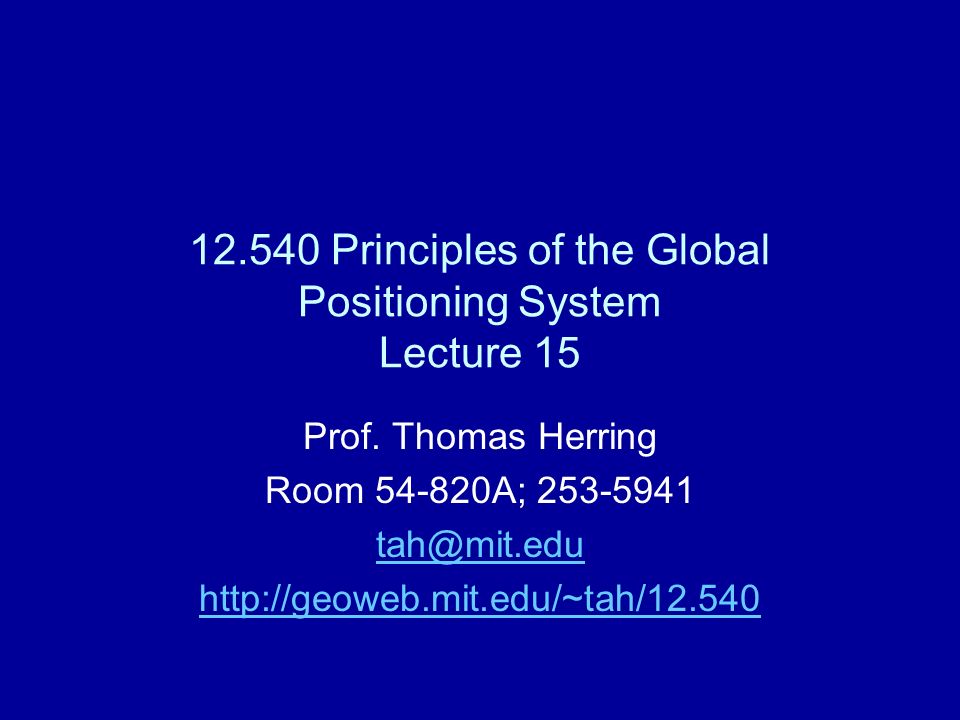 12.540 Principles of the Global Positioning System
Lecture 15

Prof. Thomas Herring
Room 54-820A; 253-5941
tah@mit.edu
http://geoweb.mit.edu/~tah/12.540